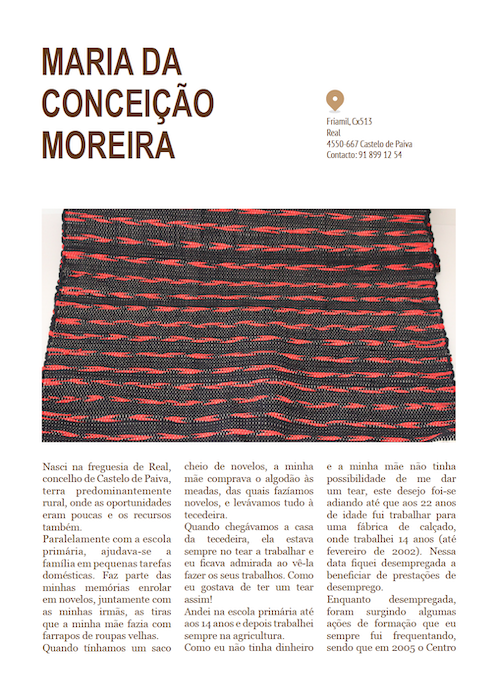 MARIA DA CONCEIÇÃO MOREIRA

Friamil, Cx513
Real
4550-667 Castelo de Paiva
Contacto: 91 899 12 54

Nasci na freguesia de Real, concelho de Castelo de Paiva, terra predominantemente rural, onde as oportunidades eram poucas e os recursos também.
Paralelamente com a escola primária, ajudava-se a família em pequenas tarefas domésticas. Faz parte das minhas memórias enrolar em novelos, juntamente com as minhas irmãs, as tiras que a minha mãe fazia com farrapos de roupas velhas.
Quando tínhamos um saco cheio de novelos, a minha mãe comprava o algodão às meadas, das quais fazíamos novelos, e levávamos tudo à tecedeira.
Quando chegávamos a casa da tecedeira, ela estava sempre no tear a trabalhar e eu ficava admirada ao vê-la fazer os seus trabalhos. Como eu gostava de ter um tear assim!
Andei na escola primária até aos 14 anos e depois trabalhei sempre na agricultura.
Como eu não tinha dinheiro e a minha mãe não tinha possibilidade de me dar um tear, este desejo foi-se adiando até que aos 22 anos de idade fui trabalhar para uma fábrica de calçado, onde trabalhei 14 anos (até fevereiro de 2002). Nessa data fiquei desempregada a beneficiar de prestações de desemprego.
Enquanto desempregada, foram surgindo algumas ações de formação que eu sempre fui frequentando, sendo que em 2005 o Centro